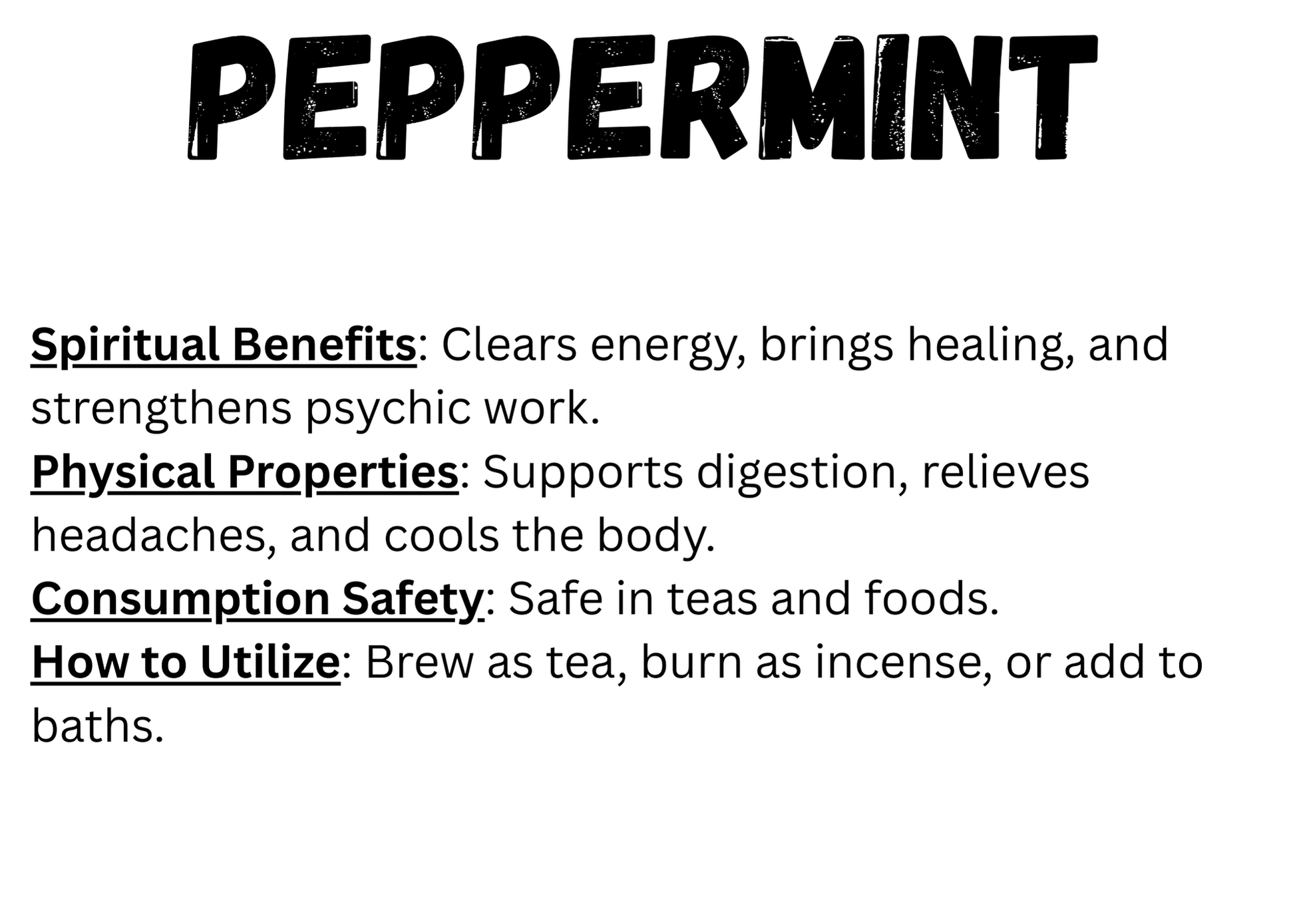 PEPPERMINT

Spiritual Benefits: Clears energy, brings healing, and strengthens psychic work.
Physical Properties: Supports digestion, relieves headaches, and cools the body.
Consumption Safety: Safe in teas and foods.
How to Utilize: Brew as tea, burn as incense, or add to baths.